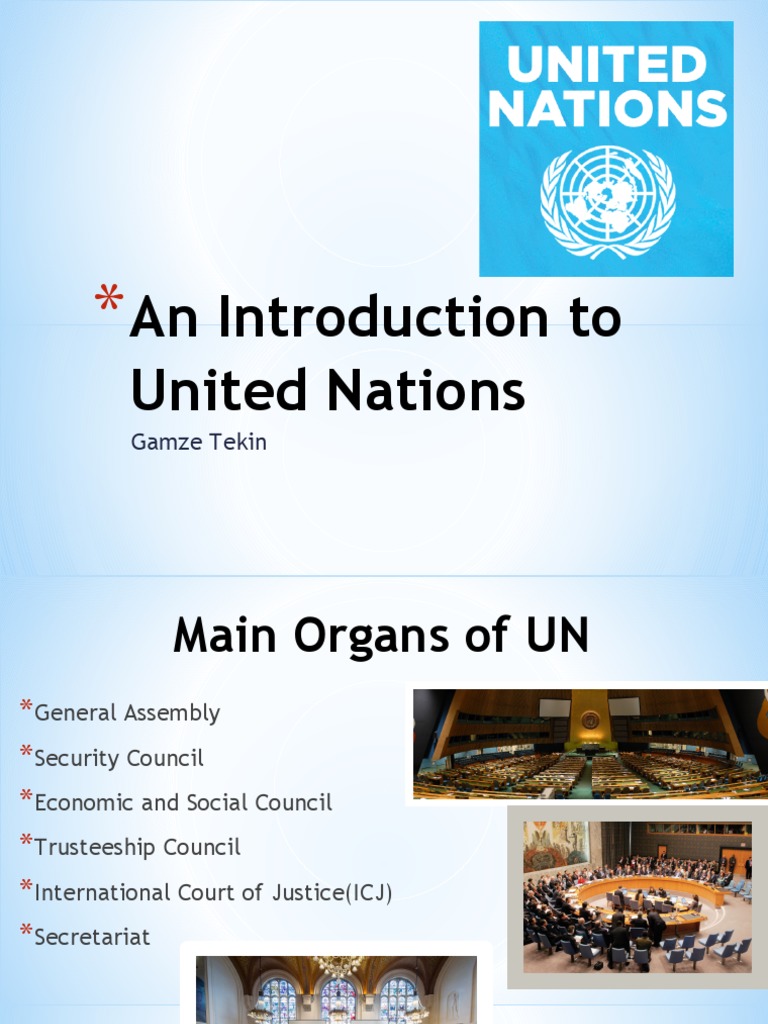 UNITED NATIONS

*An Introduction to United Nations

Gamze Tekin

Main Organs of UN

*General Assembly
*Security Council
*Economic and Social Council
*Trusteeship Council
*International Court of Justice(ICJ)
*Secretariat